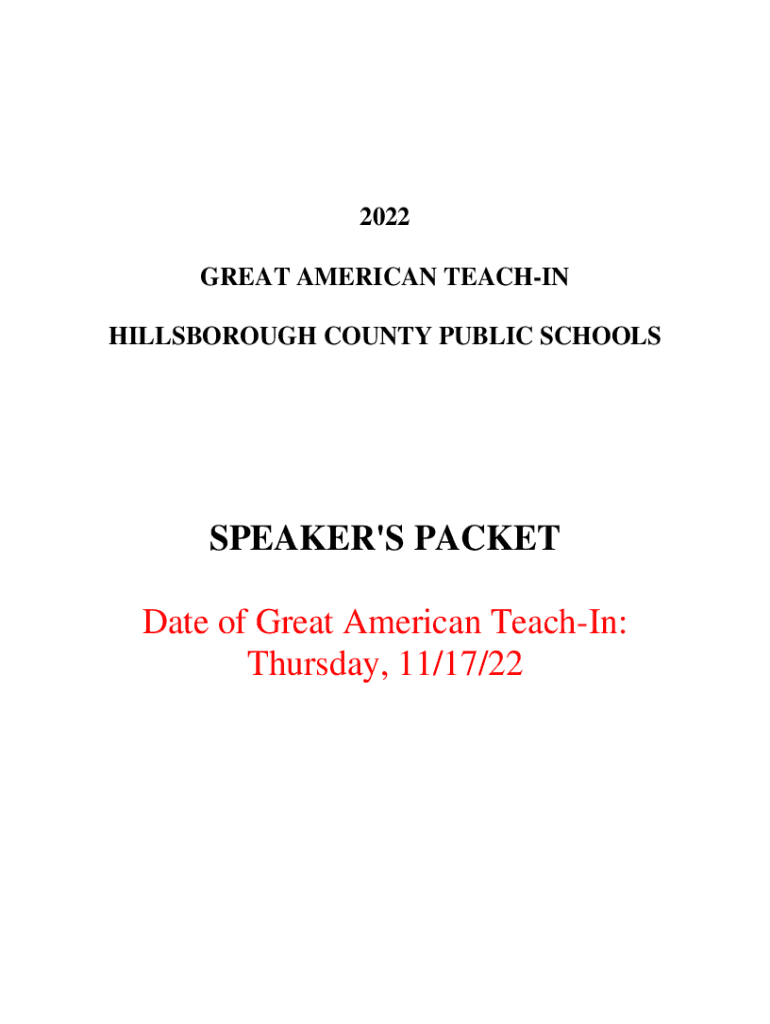 2022

GREAT AMERICAN TEACH-IN

HILLSBOROUGH COUNTY PUBLIC SCHOOLS

SPEAKER'S PACKET

Date of Great American Teach-In: Thursday, 11/17/22